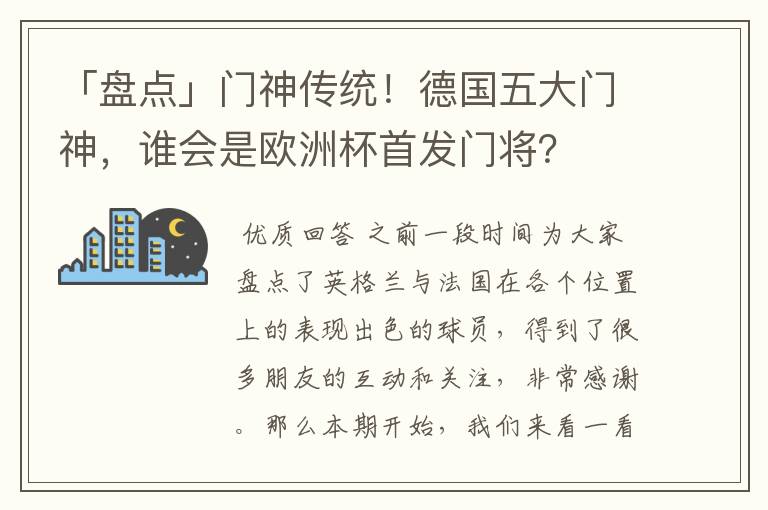 「盘点」门神传统！德国五大门神，谁会是欧洲杯首发门将？

优质回答 之前一段时间为大家盘点了英格兰与法国在各个位置上的表现出色的球员，得到了很多朋友的互动和关注，非常感谢。那么本期开始，我们来看一看